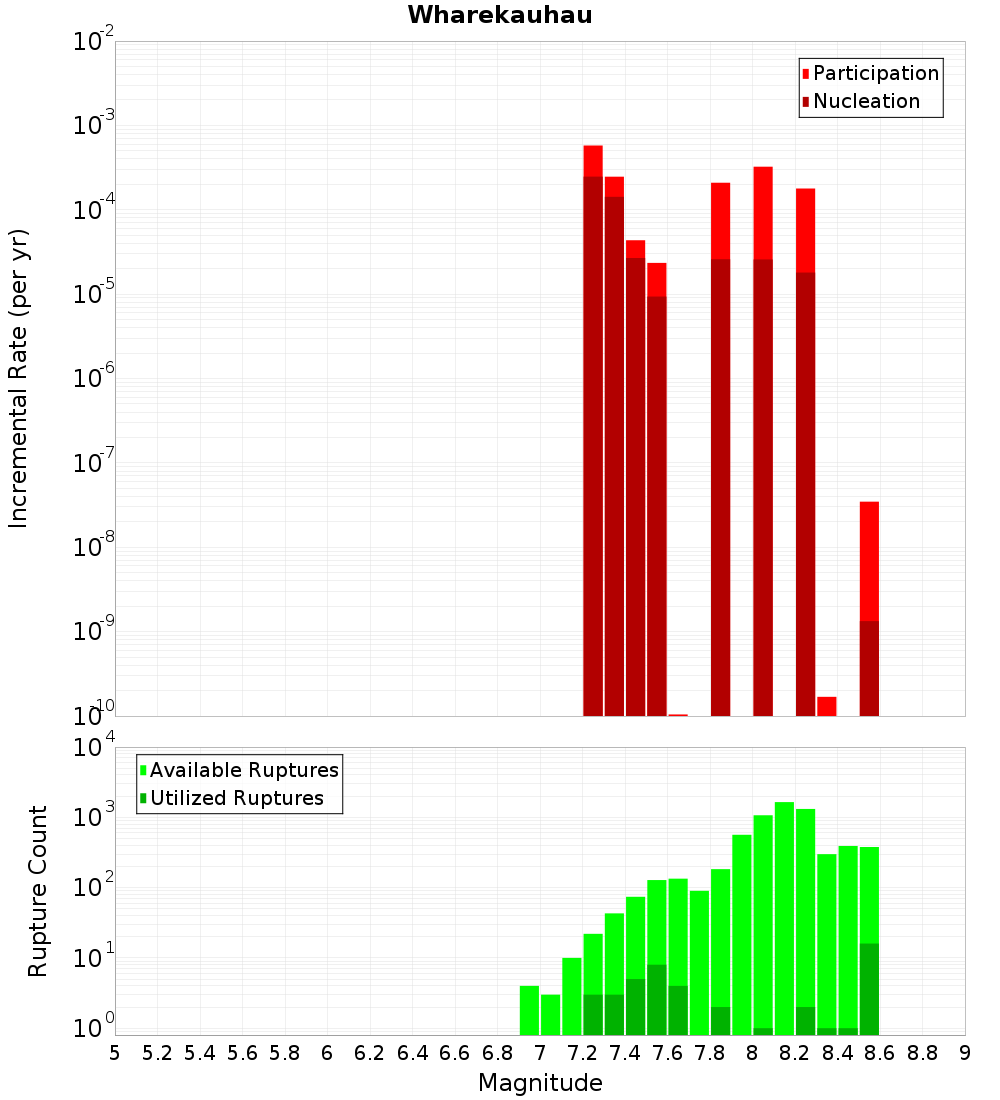 Wharekauhau

Participation
Nucleation

Incremental Rate (per yr)

$10^{-2}$
$10^{-3}$
$10^{-4}$
$10^{-5}$
$10^{-6}$
$10^{-7}$
$10^{-8}$
$10^{-9}$
$10^{-10}$

Available Ruptures
Utilized Ruptures

Rupture Count

$10^{4}$
$10^{3}$
$10^{2}$
$10^{1}$
$10^{0}$

5 5.2 5.4 5.6 5.8 6 6.2 6.4 6.6 6.8 7 7.2 7.4 7.6 7.8 8 8.2 8.4 8.6 8.8 9

Magnitude